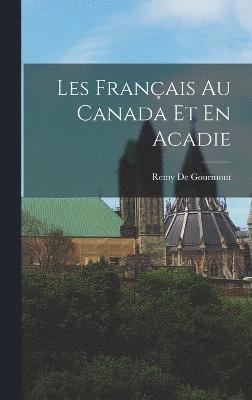 Les Français Au Canada Et En Acadie

Remy De Gourmont